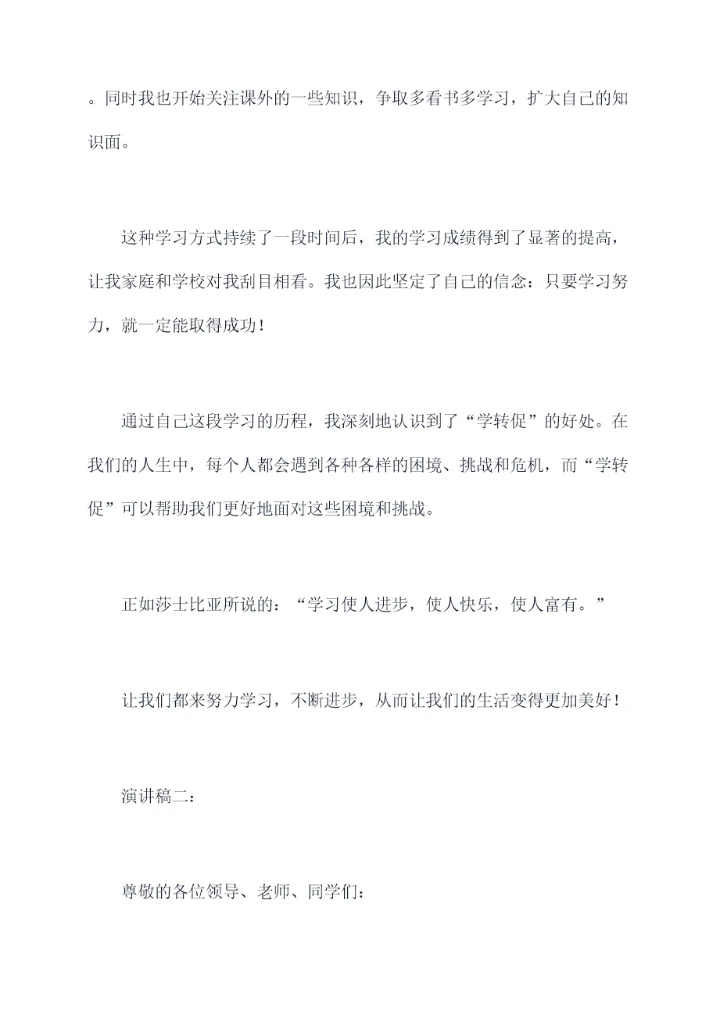 。同时我也开始关注课外的一些知识，争取多看书多学习，扩大自己的知识面。

这种学习方式持续了一段时间后，我的学习成绩得到了显著的提高，让我家庭和学校对我刮目相看。我也因此坚定了自己的信念：只要学习努力，就一定能取得成功！

通过自己这段学习的历程，我深刻地认识到了“学转促”的好处。在我们的人生中，每个人都会遇到各种各样的困境、挑战和危机，而“学转促”可以帮助我们更好地面对这些困境和挑战。

正如莎士比亚所说的：“学习使人进步，使人快乐，使人富有。”

让我们都来努力学习，不断进步，从而让我们的生活变得更加美好！

演讲稿二：

尊敬的各位领导、老师、同学们：